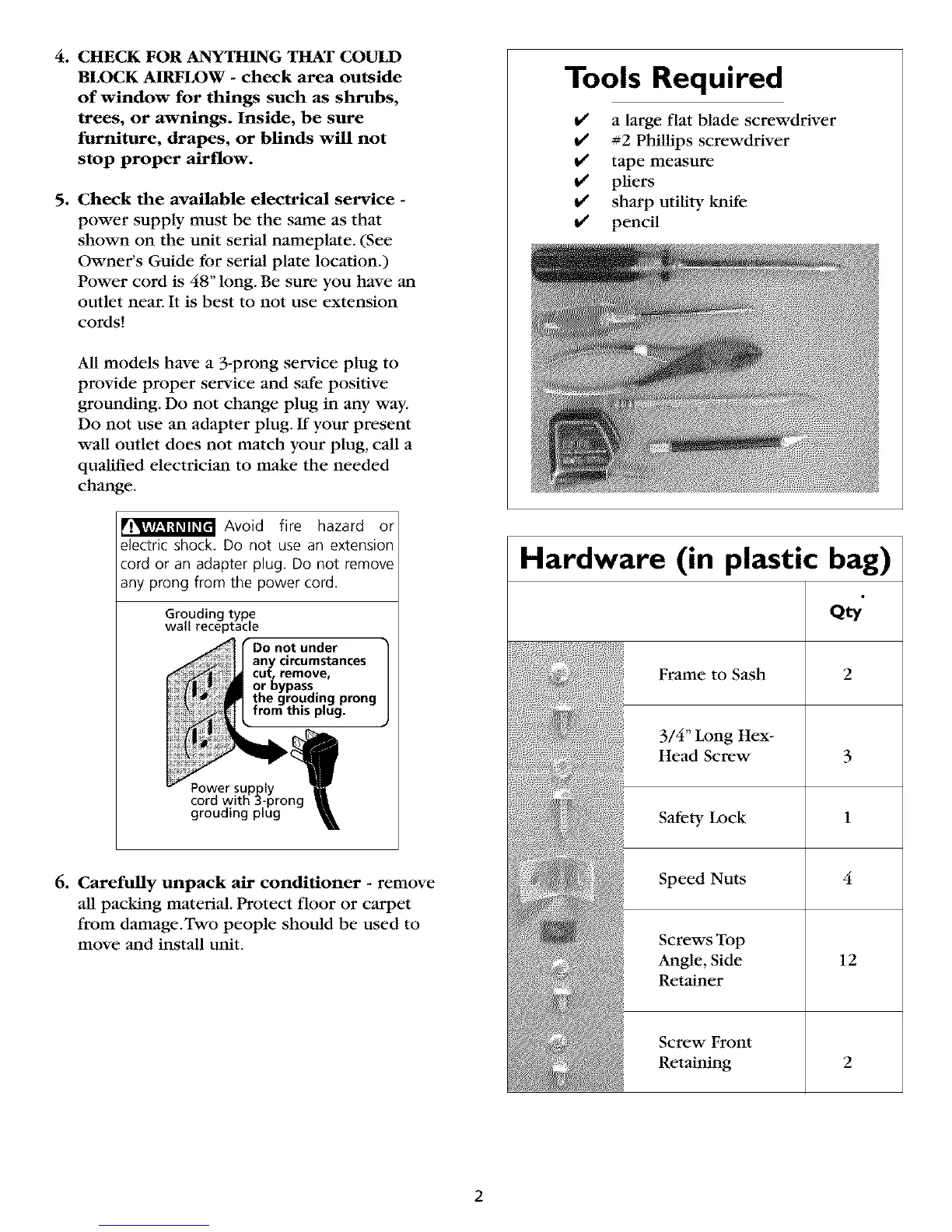 4. CHECK FOR ANYTHING THAT COULD BLOCK AIRFLOW - check area outside of window for things such as shrubs, trees, or awnings. Inside, be sure furniture, drapes, or blinds will not stop proper airflow.

5. Check the available electrical service - power supply must be the same as that shown on the unit serial nameplate. (See Owner's Guide for serial plate location.) Power cord is 48" long. Be sure you have an outlet near. It is best to not use extension cords!

All models have a 3-prong service plug to provide proper service and safe positive grounding. Do not change plug in any way. Do not use an adapter plug. If your present wall outlet does not match your plug, call a qualified electrician to make the needed change.

WARNING Avoid fire hazard or electric shock. Do not use an extension cord or an adapter plug. Do not remove any prong from the power cord.

Grouding type wall receptacle

Do not under any circumstances cut, remove, or bypass the grouding prong from this plug.

Power supply cord with 3-prong grouding plug

6. Carefully unpack air conditioner - remove all packing material. Protect floor or carpet from damage. Two people should be used to move and install unit.

Tools Required

✔ a large flat blade screwdriver
✔ #2 Phillips screwdriver
✔ tape measure
✔ pliers
✔ sharp utility knife
✔ pencil

Hardware (in plastic bag)

| | Qty |
|---|---|
| Frame to Sash | 2 |
| 3/4" Long Hex-Head Screw | 3 |
| Safety Lock | 1 |
| Speed Nuts | 4 |
| Screws Top Angle, Side Retainer | 12 |
| Screw Front Retaining | 2 |

2